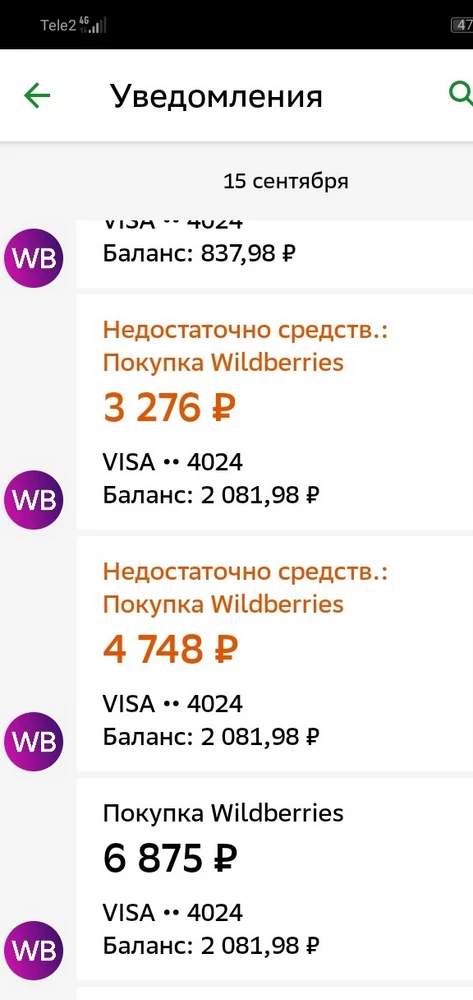 Tele2 4G 47

Уведомления

15 сентября

VISA •• 4024
WB
Баланс: 837,98 ₽

Недостаточно средств.: Покупка Wildberries
3 276 ₽
VISA •• 4024
WB
Баланс: 2 081,98 ₽

Недостаточно средств.: Покупка Wildberries
4 748 ₽
VISA •• 4024
WB
Баланс: 2 081,98 ₽

Покупка Wildberries
6 875 ₽
VISA •• 4024
WB
Баланс: 2 081,98 ₽